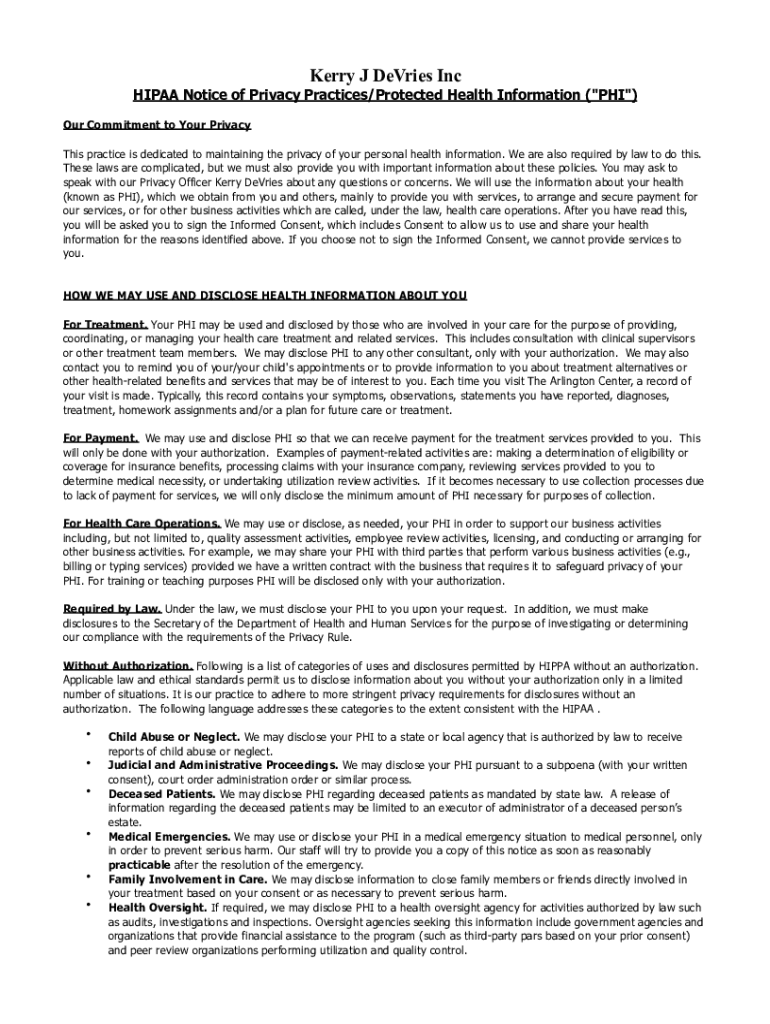 Kerry J DeVries Inc

HIPAA Notice of Privacy Practices/Protected Health Information ("PHI")

Our Commitment to Your Privacy

This practice is dedicated to maintaining the privacy of your personal health information. We are also required by law to do this. These laws are complicated, but we must also provide you with important information about these policies. You may ask to speak with our Privacy Officer Kerry DeVries about any questions or concerns. We will use the information about your health (known as PHI), which we obtain from you and others, mainly to provide you with services, to arrange and secure payment for our services, or for other business activities which are called, under the law, health care operations. After you have read this, you will be asked you to sign the Informed Consent, which includes Consent to allow us to use and share your health information for the reasons identified above. If you choose not to sign the Informed Consent, we cannot provide services to you.

HOW WE MAY USE AND DISCLOSE HEALTH INFORMATION ABOUT YOU

For Treatment. Your PHI may be used and disclosed by those who are involved in your care for the purpose of providing, coordinating, or managing your health care treatment and related services. This includes consultation with clinical supervisors or other treatment team members. We may disclose PHI to any other consultant, only with your authorization. We may also contact you to remind you of your/your child's appointments or to provide information to you about treatment alternatives or other health-related benefits and services that may be of interest to you. Each time you visit The Arlington Center, a record of your visit is made. Typically, this record contains your symptoms, observations, statements you have reported, diagnoses, treatment, homework assignments and/or a plan for future care or treatment.

For Payment. We may use and disclose PHI so that we can receive payment for the treatment services provided to you. This will only be done with your authorization. Examples of payment-related activities are: making a determination of eligibility or coverage for insurance benefits, processing claims with your insurance company, reviewing services provided to you to determine medical necessity, or undertaking utilization review activities. If it becomes necessary to use collection processes due to lack of payment for services, we will only disclose the minimum amount of PHI necessary for purposes of collection.

For Health Care Operations. We may use or disclose, as needed, your PHI in order to support our business activities including, but not limited to, quality assessment activities, employee review activities, licensing, and conducting or arranging for other business activities. For example, we may share your PHI with third parties that perform various business activities (e.g., billing or typing services) provided we have a written contract with the business that requires it to safeguard privacy of your PHI. For training or teaching purposes PHI will be disclosed only with your authorization.

Required by Law. Under the law, we must disclose your PHI to you upon your request. In addition, we must make disclosures to the Secretary of the Department of Health and Human Services for the purpose of investigating or determining our compliance with the requirements of the Privacy Rule.

Without Authorization. Following is a list of categories of uses and disclosures permitted by HIPPA without an authorization. Applicable law and ethical standards permit us to disclose information about you without your authorization only in a limited number of situations. It is our practice to adhere to more stringent privacy requirements for disclosures without an authorization. The following language addresses these categories to the extent consistent with the HIPAA .

• Child Abuse or Neglect. We may disclose your PHI to a state or local agency that is authorized by law to receive reports of child abuse or neglect.
• Judicial and Administrative Proceedings. We may disclose your PHI pursuant to a subpoena (with your written consent), court order administration order or similar process.
• Deceased Patients. We may disclose PHI regarding deceased patients as mandated by state law. A release of information regarding the deceased patients may be limited to an executor of administrator of a deceased person's estate.
• Medical Emergencies. We may use or disclose your PHI in a medical emergency situation to medical personnel, only in order to prevent serious harm. Our staff will try to provide you a copy of this notice as soon as reasonably practicable after the resolution of the emergency.
• Family Involvement in Care. We may disclose information to close family members or friends directly involved in your treatment based on your consent or as necessary to prevent serious harm.
• Health Oversight. If required, we may disclose PHI to a health oversight agency for activities authorized by law such as audits, investigations and inspections. Oversight agencies seeking this information include government agencies and organizations that provide financial assistance to the program (such as third-party pars based on your prior consent) and peer review organizations performing utilization and quality control.